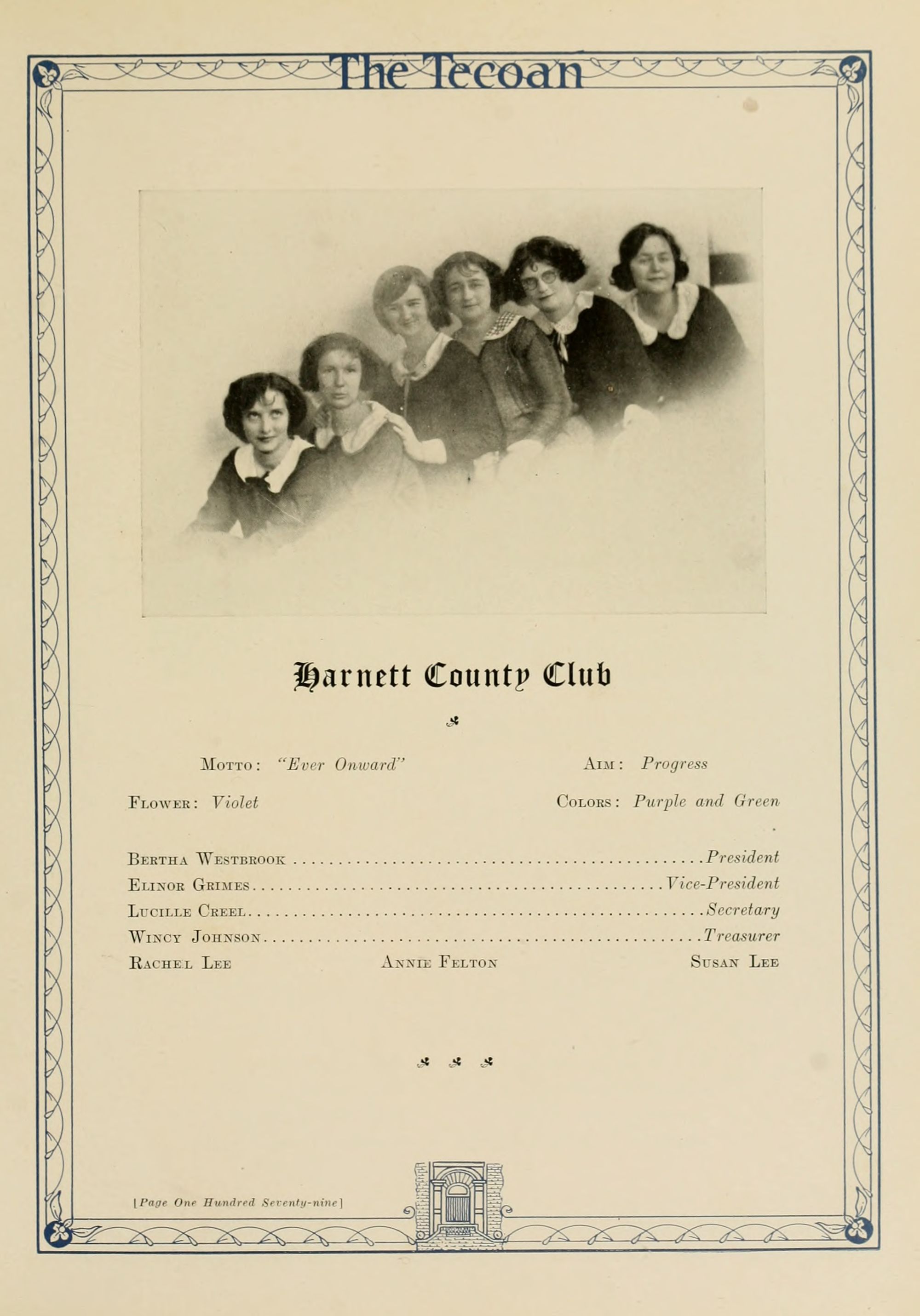 The Tecoan

Harnett County Club

Motto: "Ever Onward" Aim: Progress

Flower: Violet Colors: Purple and Green

Bertha Westbrook President
Elinor Grimes Vice-President
Lucille Creel Secretary
Wincy Johnson Treasurer
Rachel Lee Annie Felton Susan Lee

[Page One Hundred Seventy-nine]